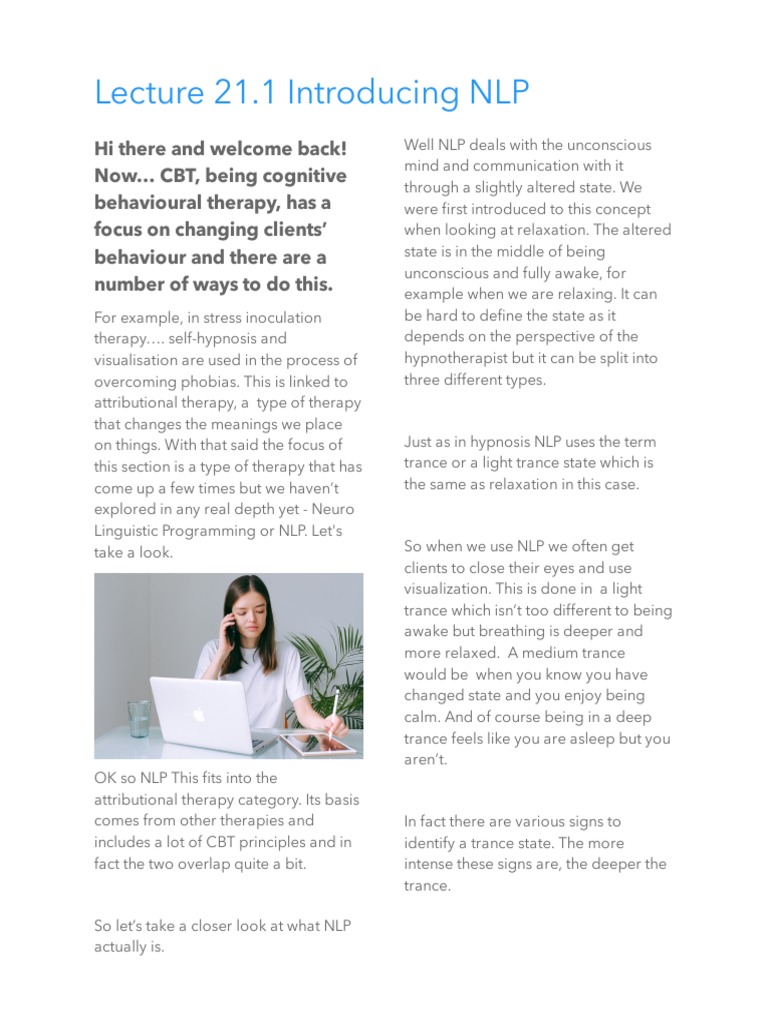 Lecture 21.1 Introducing NLP

Hi there and welcome back! Now… CBT, being cognitive behavioural therapy, has a focus on changing clients' behaviour and there are a number of ways to do this.

For example, in stress inoculation therapy…. self-hypnosis and visualisation are used in the process of overcoming phobias. This is linked to attributional therapy, a type of therapy that changes the meanings we place on things. With that said the focus of this section is a type of therapy that has come up a few times but we haven't explored in any real depth yet - Neuro Linguistic Programming or NLP. Let's take a look.

OK so NLP This fits into the attributional therapy category. Its basis comes from other therapies and includes a lot of CBT principles and in fact the two overlap quite a bit.

So let's take a closer look at what NLP actually is.

Well NLP deals with the unconscious mind and communication with it through a slightly altered state. We were first introduced to this concept when looking at relaxation. The altered state is in the middle of being unconscious and fully awake, for example when we are relaxing. It can be hard to define the state as it depends on the perspective of the hypnotherapist but it can be split into three different types.

Just as in hypnosis NLP uses the term trance or a light trance state which is the same as relaxation in this case.

So when we use NLP we often get clients to close their eyes and use visualization. This is done in a light trance which isn't too different to being awake but breathing is deeper and more relaxed. A medium trance would be when you know you have changed state and you enjoy being calm. And of course being in a deep trance feels like you are asleep but you aren't.

In fact there are various signs to identify a trance state. The more intense these signs are, the deeper the trance.